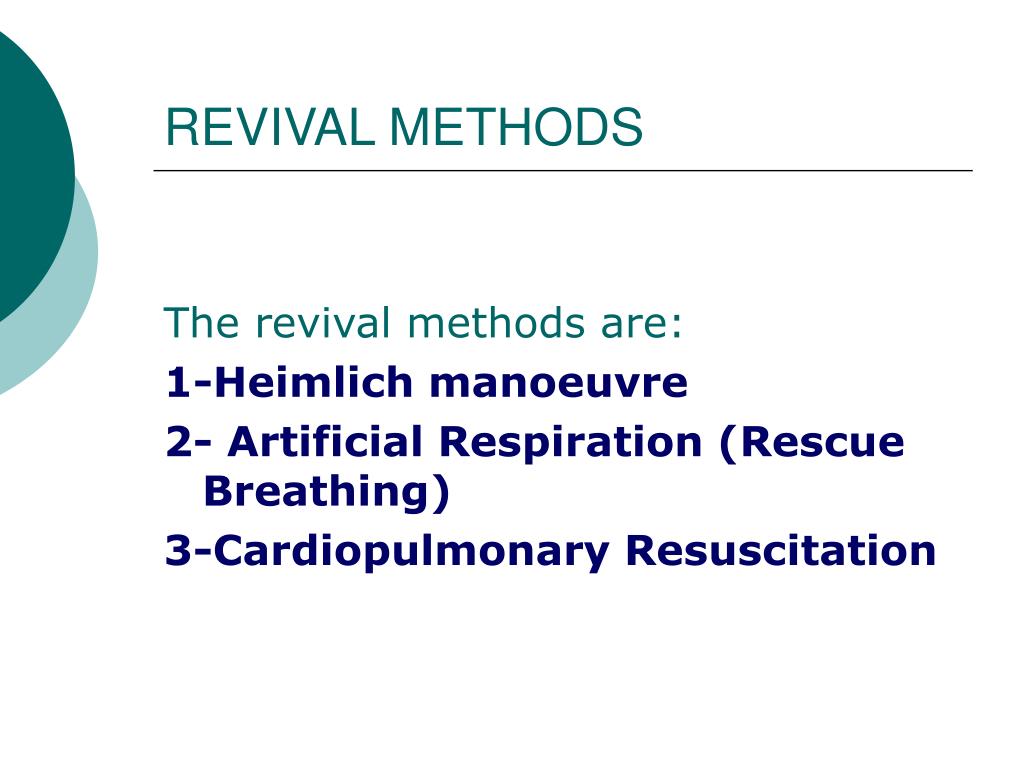 REVIVAL METHODS

The revival methods are:
1-Heimlich manoeuvre
2- Artificial Respiration (Rescue Breathing)
3-Cardiopulmonary Resuscitation